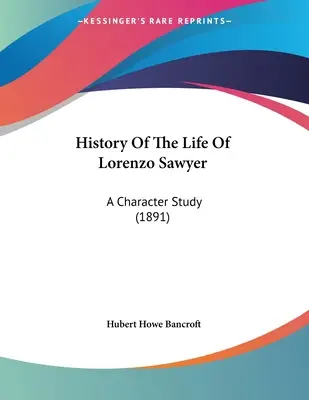 —KESSINGER'S RARE REPRINTS—

History Of The Life Of Lorenzo Sawyer

A Character Study (1891)

Hubert Howe Bancroft